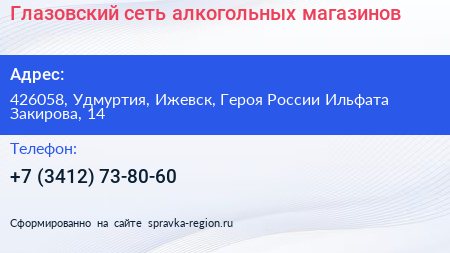 Глазовский сеть алкогольных магазинов

Адрес:

426058, Удмуртия, Ижевск, Героя России Ильфата Закирова, 14

Телефон:

+7 (3412) 73-80-60

Сформированно на сайте spravka-region.ru